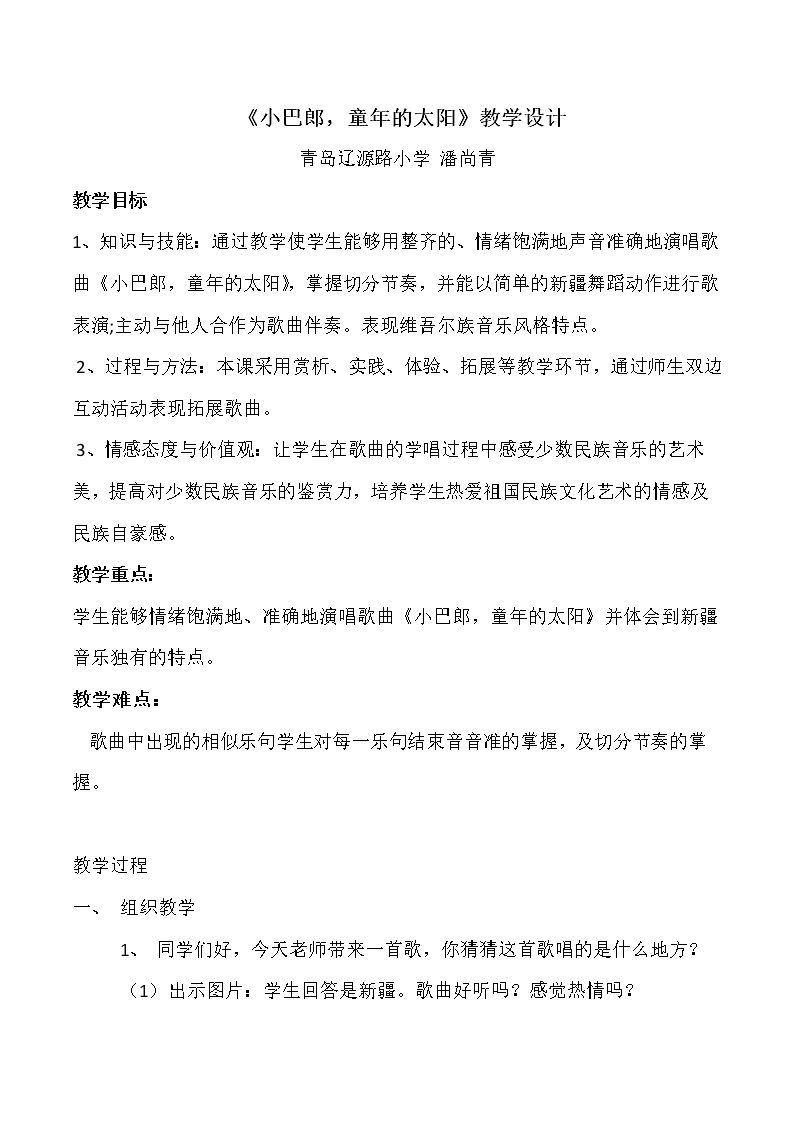 《小巴郎，童年的太阳》教学设计

青岛辽源路小学 潘尚青

教学目标

1、知识与技能：通过教学使学生能够用整齐的、情绪饱满地声音准确地演唱歌曲《小巴郎，童年的太阳》，掌握切分节奏，并能以简单的新疆舞蹈动作进行歌表演;主动与他人合作为歌曲伴奏。表现维吾尔族音乐风格特点。

2、过程与方法：本课采用赏析、实践、体验、拓展等教学环节，通过师生双边互动活动表现拓展歌曲。

3、情感态度与价值观：让学生在歌曲的学唱过程中感受少数民族音乐的艺术美，提高对少数民族音乐的鉴赏力，培养学生热爱祖国民族文化艺术的情感及民族自豪感。

教学重点：

学生能够情绪饱满地、准确地演唱歌曲《小巴郎，童年的太阳》并体会到新疆音乐独有的特点。

教学难点：

歌曲中出现的相似乐句学生对每一乐句结束音音准的掌握，及切分节奏的掌握。

教学过程

一、 组织教学

1、 同学们好，今天老师带来一首歌，你猜猜这首歌唱的是什么地方？

（1）出示图片：学生回答是新疆。歌曲好听吗？感觉热情吗？